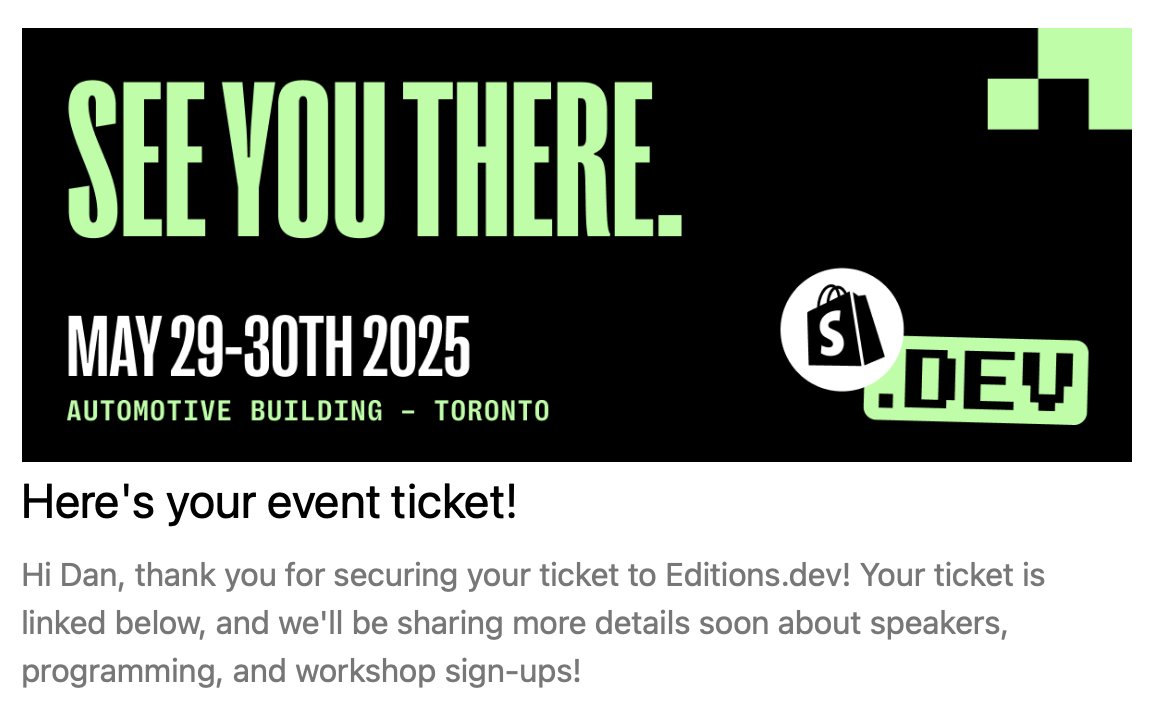 SEE YOU THERE.

MAY 29-30TH 2025
AUTOMOTIVE BUILDING – TORONTO

S

.DEV

Here's your event ticket!

Hi Dan, thank you for securing your ticket to Editions.dev! Your ticket is linked below, and we'll be sharing more details soon about speakers, programming, and workshop sign-ups!